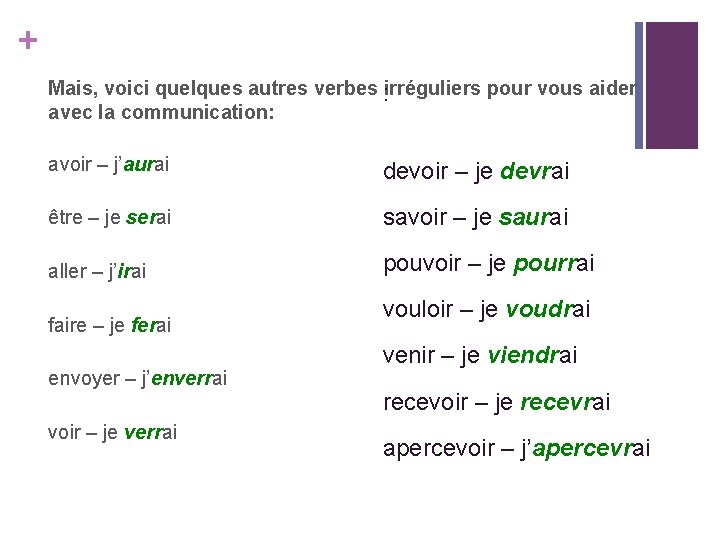 +

Mais, voici quelques autres verbes irréguliers pour vous aider avec la communication:

avoir – j'aurai

être – je serai

aller – j'irai

faire – je ferai

envoyer – j'enverrai

voir – je verrai

devoir – je devrai

savoir – je saurai

pouvoir – je pourrai

vouloir – je voudrai

venir – je viendrai

recevoir – je recevrai

apercevoir – j'apercevrai